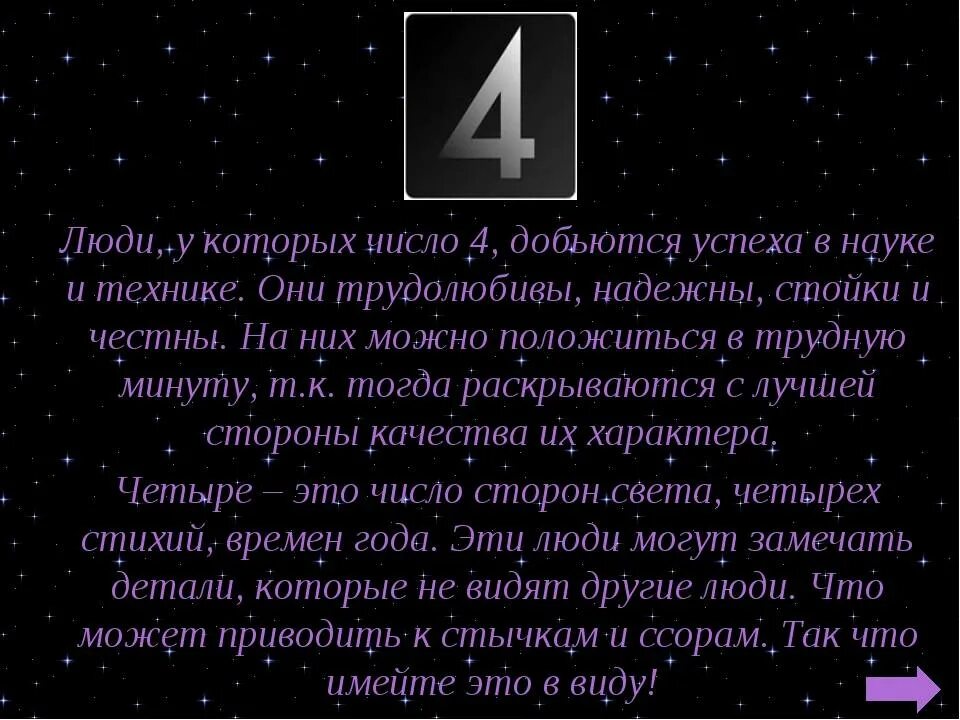 4

Люди, у которых число 4, добьются успеха в науке и технике. Они трудолюбивы, надежны, стойки и честны. На них можно положиться в трудную минуту, т.к. тогда раскрываются с лучшей стороны качества их характера.

Четыре – это число сторон света, четырех стихий, времен года. Эти люди могут замечать детали, которые не видят другие люди. Что может приводить к стычкам и ссорам. Так что имейте это в виду!